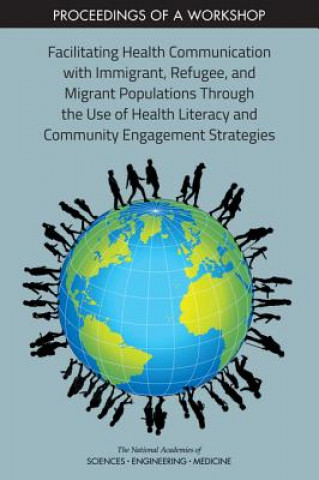 PROCEEDINGS OF A WORKSHOP

Facilitating Health Communication with Immigrant, Refugee, and Migrant Populations Through the Use of Health Literacy and Community Engagement Strategies

The National Academies of
SCIENCES · ENGINEERING · MEDICINE